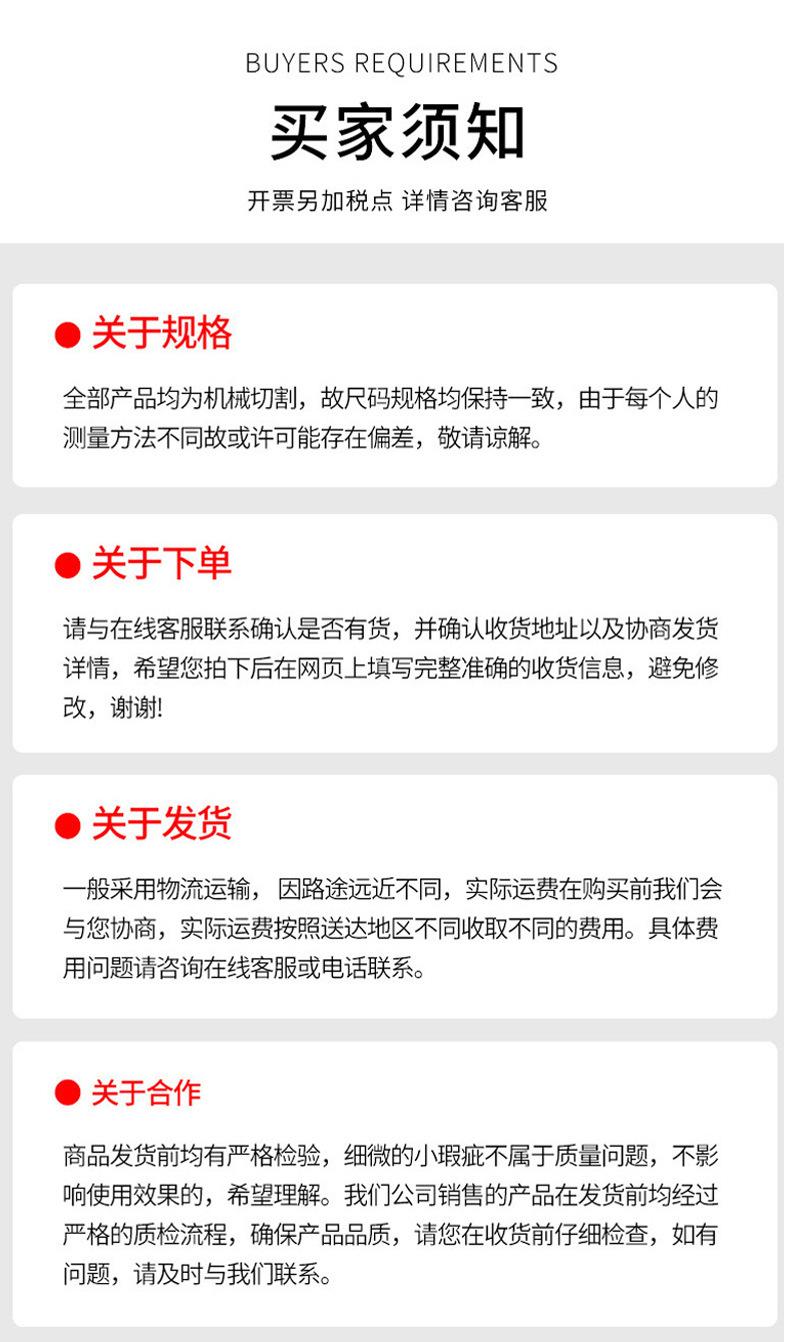 BUYERS REQUIREMENTS

买家须知

开票另加税点 详情咨询客服

• 关于规格

全部产品均为机械切割，故尺码规格均保持一致，由于每个人的测量方法不同故或许可能存在偏差，敬请谅解。

• 关于下单

请与在线客服联系确认是否有货，并确认收货地址以及协商发货详情，希望您拍下后在网页上填写完整准确的收货信息，避免修改，谢谢!

• 关于发货

一般采用物流运输，因路途远近不同，实际运费在购买前我们会与您协商，实际运费按照送达地区不同收取不同的费用。具体费用问题请咨询在线客服或电话联系。

• 关于合作

商品发货前均有严格检验，细微的小瑕疵不属于质量问题，不影响使用效果的，希望理解。我们公司销售的产品在发货前均经过严格的质检流程，确保产品品质，请您在收货前仔细检查，如有问题，请及时与我们联系。